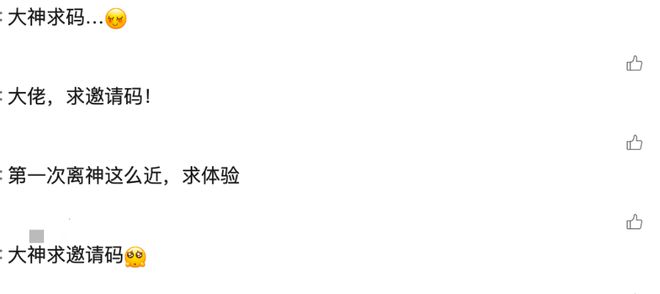 : 大神求码…

: 大佬，求邀请码！

: 第一次离神这么近，求体验

: 大神求邀请码